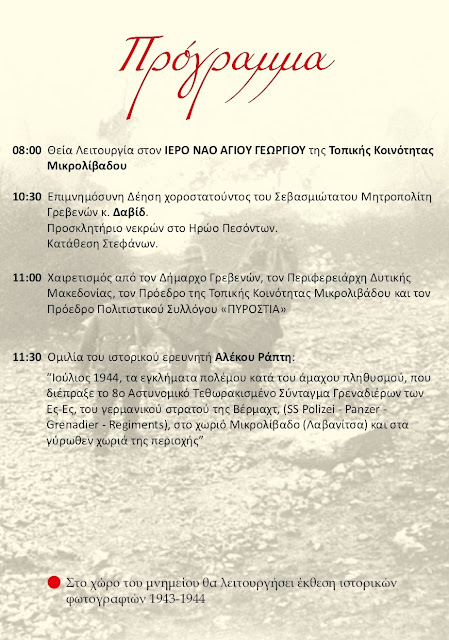 Πρόγραμμα

08:00 Θεία Λειτουργία στον ΙΕΡΟ ΝΑΟ ΑΓΙΟΥ ΓΕΩΡΓΙΟΥ της Τοπικής Κοινότητας Μικρολίβαδου

10:30 Επιμνημόσυνη Δέηση χοροστατούντος του Σεβασμιώτατου Μητροπολίτη Γρεβενών κ. Δαβίδ.
Προσκλητήριο νεκρών στο Ηρώο Πεσόντων.
Κατάθεση Στεφάνων.

11:00 Χαιρετισμός από τον Δήμαρχο Γρεβενών, τον Περιφερειάρχη Δυτικής Μακεδονίας, τον Πρόεδρο της Τοπικής Κοινότητας Μικρολιβάδου και τον Πρόεδρο Πολιτιστικού Συλλόγου «ΠΥΡΟΣΤΙΑ»

11:30 Ομιλία του ιστορικού ερευνητή Αλέκου Ράπτη:
"Ιούλιος 1944, τα εγκλήματα πολέμου κατά του άμαχου πληθυσμού, που διέπραξε το 8ο Αστυνομικό Τεθωρακισμένο Σύνταγμα Γρεναδιέρων των Ες-Ες, του γερμανικού στρατού της Βέρμαχτ, (SS Polizei - Panzer - Grenadier - Regiments), στο χωριό Μικρολίβαδο (Λαβανίτσα) και στα γύρωθεν χωριά της περιοχής"

Στο χώρο του μνημείου θα λειτουργήσει έκθεση ιστορικών φωτογραφιών 1943-1944